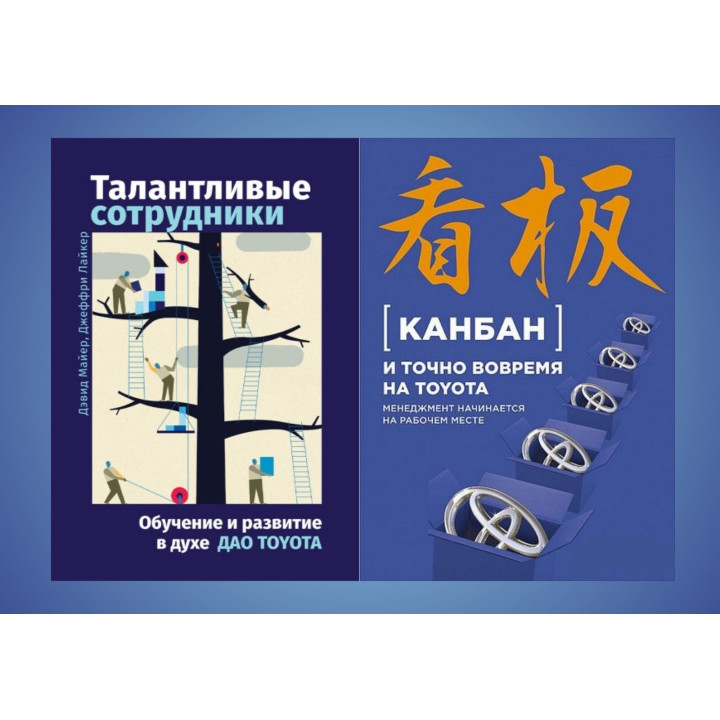 Талантливые сотрудники

Дэвид Майер, Джеффри Лайкер

Обучение и развитие в духе ДАО TOYOTA

看板

[ КАНБАН ]

И ТОЧНО ВОВРЕМЯ НА TOYOTA

МЕНЕДЖМЕНТ НАЧИНАЕТСЯ НА РАБОЧЕМ МЕСТЕ